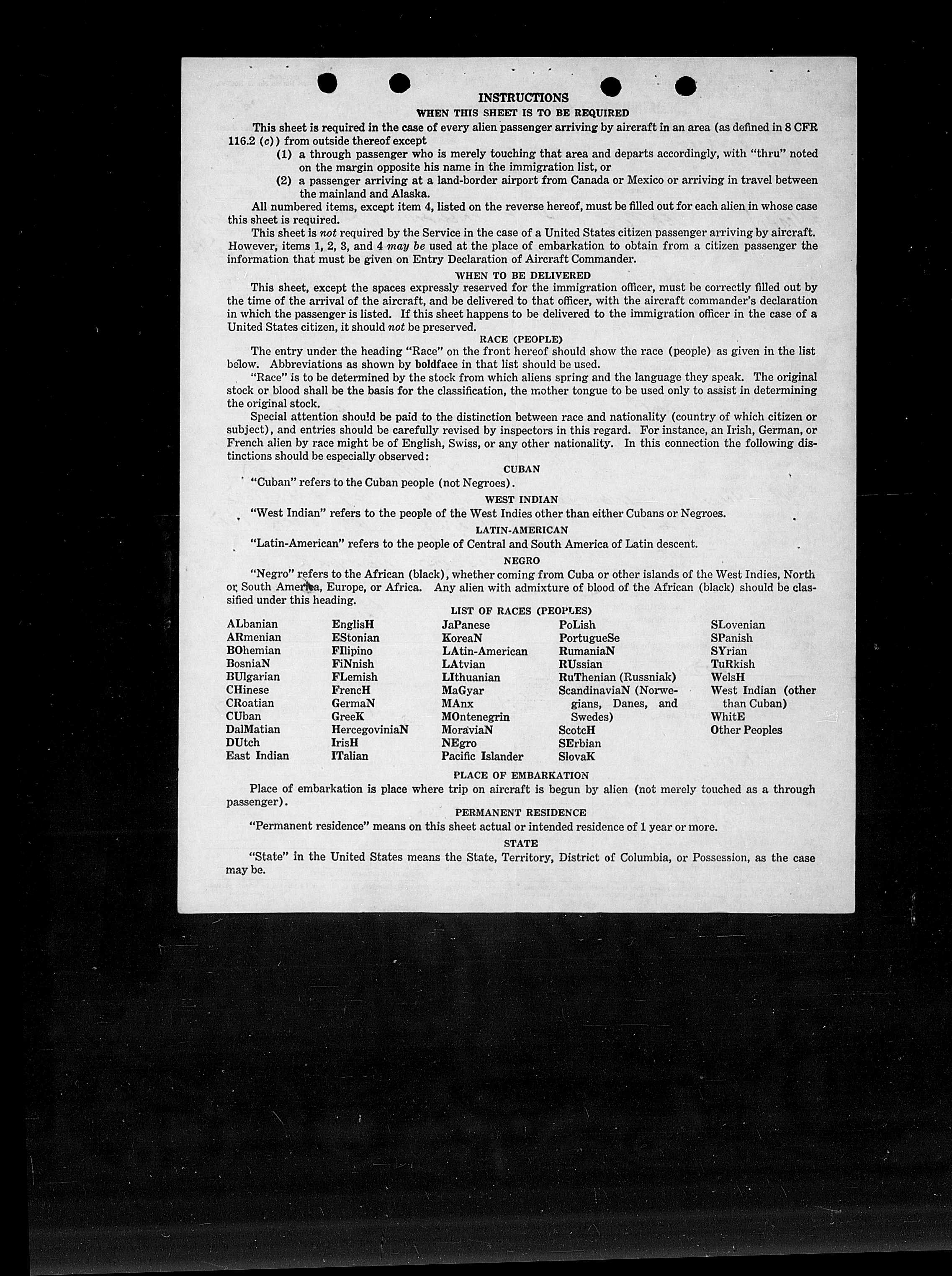 INSTRUCTIONS

WHEN THIS SHEET IS TO BE REQUIRED

This sheet is required in the case of every alien passenger arriving by aircraft in an area (as defined in 8 CFR 116.2 (c)) from outside thereof except

(1) a through passenger who is merely touching that area and departs accordingly, with "thru" noted on the margin opposite his name in the immigration list, or

(2) a passenger arriving at a land-border airport from Canada or Mexico or arriving in travel between the mainland and Alaska.

All numbered items, except item 4, listed on the reverse hereof, must be filled out for each alien in whose case this sheet is required.

This sheet is not required by the Service in the case of a United States citizen passenger arriving by aircraft. However, items 1, 2, 3, and 4 may be used at the place of embarkation to obtain from a citizen passenger the information that must be given on Entry Declaration of Aircraft Commander.

WHEN TO BE DELIVERED

This sheet, except the spaces expressly reserved for the immigration officer, must be correctly filled out by the time of the arrival of the aircraft, and be delivered to that officer, with the aircraft commander's declaration in which the passenger is listed. If this sheet happens to be delivered to the immigration officer in the case of a United States citizen, it should not be preserved.

RACE (PEOPLE)

The entry under the heading "Race" on the front hereof should show the race (people) as given in the list below. Abbreviations as shown by boldface in that list should be used.

"Race" is to be determined by the stock from which aliens spring and the language they speak. The original stock or blood shall be the basis for the classification, the mother tongue to be used only to assist in determining the original stock.

Special attention should be paid to the distinction between race and nationality (country of which citizen or subject), and entries should be carefully revised by inspectors in this regard. For instance, an Irish, German, or French alien by race might be of English, Swiss, or any other nationality. In this connection the following distinctions should be especially observed:

CUBAN

"Cuban" refers to the Cuban people (not Negroes).

WEST INDIAN

"West Indian" refers to the people of the West Indies other than either Cubans or Negroes.

LATIN-AMERICAN

"Latin-American" refers to the people of Central and South America of Latin descent.

NEGRO

"Negro" refers to the African (black), whether coming from Cuba or other islands of the West Indies, North or South America, Europe, or Africa. Any alien with admixture of blood of the African (black) should be classified under this heading.

LIST OF RACES (PEOPLES)

ALbanian
ARmenian
BOhemian
BosniaN
BUlgarian
CHinese
CRoatian
CUban
DalMatian
DUtch
East Indian

EnglisH
EStonian
FIlipino
FiNnish
FLemish
FrencH
GermaN
GreeK
HercegoviniaN
IrisH
ITalian

JaPanese
KoreaN
LAtin-American
LAtvian
LIthuanian
MaGyar
MAnx
MOntenegrin
MoraviaN
NEgro
Pacific Islander

PoLish
PortugueSe
RumaniaN
RUssian
RuThenian (Russniak)
ScandinaviaN (Norwegians, Danes, and Swedes)
ScotcH
SErbian
SlovaK

SLovenian
SPanish
SYrian
TuRkish
WelsH
West Indian (other than Cuban)
WhitE
Other Peoples

PLACE OF EMBARKATION

Place of embarkation is place where trip on aircraft is begun by alien (not merely touched as a through passenger).

PERMANENT RESIDENCE

"Permanent residence" means on this sheet actual or intended residence of 1 year or more.

STATE

"State" in the United States means the State, Territory, District of Columbia, or Possession, as the case may be.